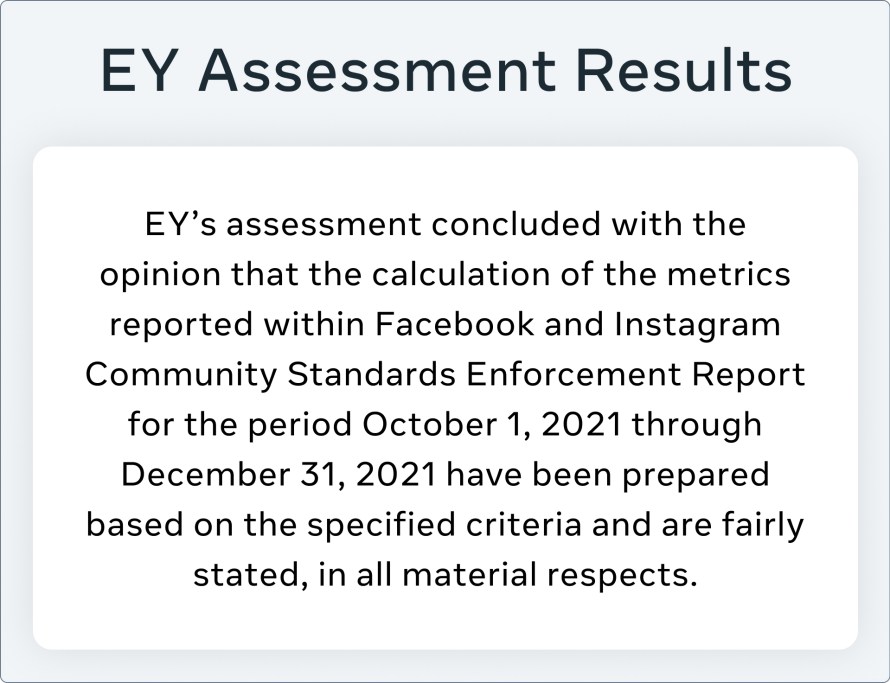 EY Assessment Results

EY's assessment concluded with the opinion that the calculation of the metrics reported within Facebook and Instagram Community Standards Enforcement Report for the period October 1, 2021 through December 31, 2021 have been prepared based on the specified criteria and are fairly stated, in all material respects.